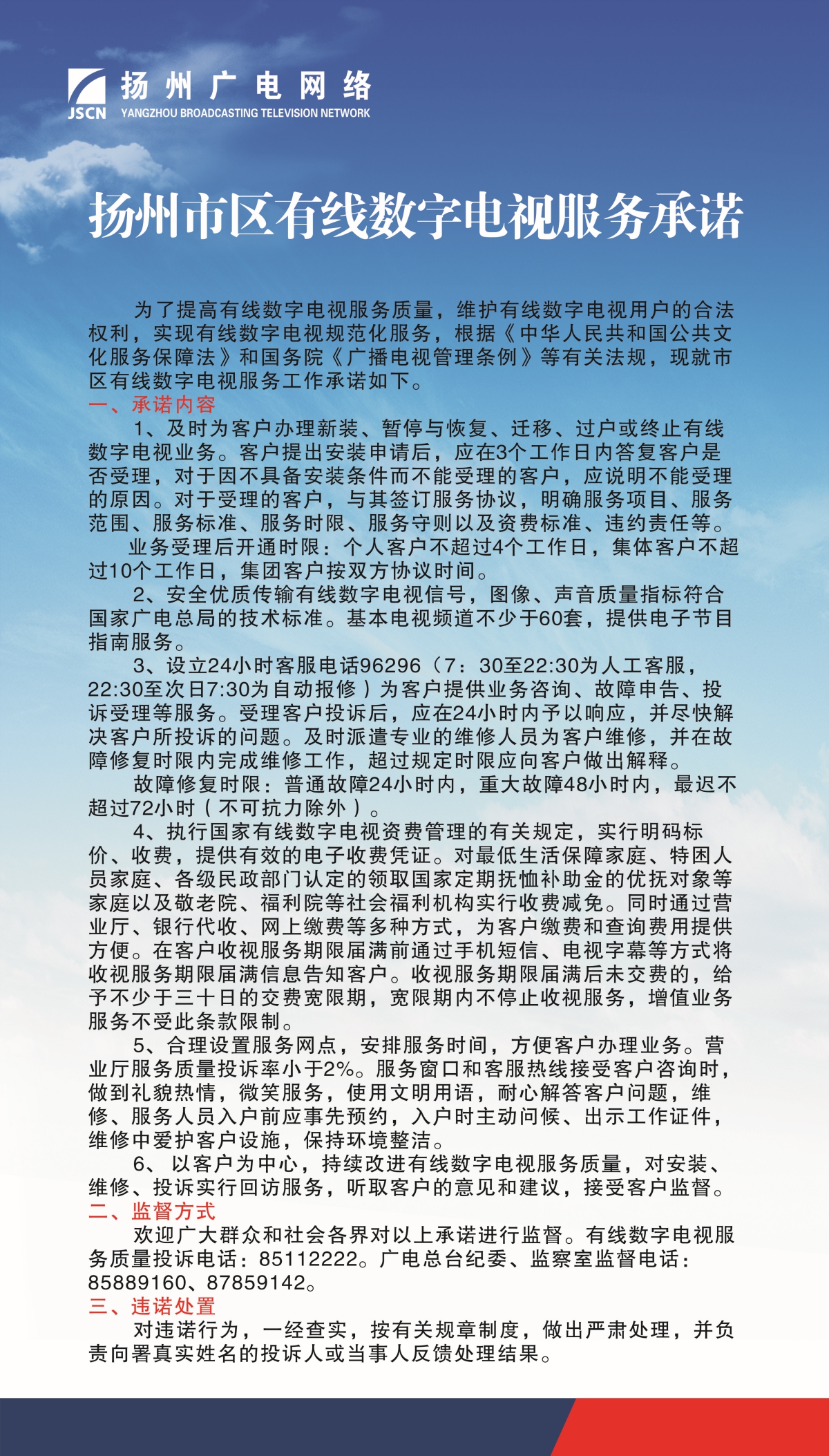 JSCN 扬州广电网络
YANGZHOU BROADCASTING TELEVISION NETWORK

扬州市区有线数字电视服务承诺

为了提高有线数字电视服务质量，维护有线数字电视用户的合法权利，实现有线数字电视规范化服务，根据《中华人民共和国公共文化服务保障法》和国务院《广播电视管理条例》等有关法规，现就市区有线数字电视服务工作承诺如下。

一、承诺内容

1、及时为客户办理新装、暂停与恢复、迁移、过户或终止有线数字电视业务。客户提出安装申请后，应在3个工作日内答复客户是否受理，对于因不具备安装条件而不能受理的客户，应说明不能受理的原因。对于受理的客户，与其签订服务协议，明确服务项目、服务范围、服务标准、服务时限、服务守则以及资费标准、违约责任等。

业务受理后开通时限：个人客户不超过4个工作日，集体客户不超过10个工作日，集团客户按双方协议时间。

2、安全优质传输有线数字电视信号，图像、声音质量指标符合国家广电总局的技术标准。基本电视频道不少于60套，提供电子节目指南服务。

3、设立24小时客服电话96296（7：30至22:30为人工客服，22:30至次日7:30为自动报修）为客户提供业务咨询、故障申告、投诉受理等服务。受理客户投诉后，应在24小时内予以响应，并尽快解决客户所投诉的问题。及时派遣专业的维修人员为客户维修，并在故障修复时限内完成维修工作，超过规定时限应向客户做出解释。

故障修复时限：普通故障24小时内，重大故障48小时内，最迟不超过72小时（不可抗力除外）。

4、执行国家有线数字电视资费管理的有关规定，实行明码标价、收费，提供有效的电子收费凭证。对最低生活保障家庭、特困人员家庭、各级民政部门认定的领取国家定期抚恤补助金的优抚对象等家庭以及敬老院、福利院等社会福利机构实行收费减免。同时通过营业厅、银行代收、网上缴费等多种方式，为客户缴费和查询费用提供方便。在客户收视服务期限届满前通过手机短信、电视字幕等方式将收视服务期限届满信息告知客户。收视服务期限届满后未交费的，给予不少于三十日的交费宽限期，宽限期内不停止收视服务，增值业务服务不受此条款限制。

5、合理设置服务网点，安排服务时间，方便客户办理业务。营业厅服务质量投诉率小于2%。服务窗口和客服热线接受客户咨询时，做到礼貌热情，微笑服务，使用文明用语，耐心解答客户问题，维修、服务人员入户前应事先预约，入户时主动问候、出示工作证件，维修中爱护客户设施，保持环境整洁。

6、以客户为中心，持续改进有线数字电视服务质量，对安装、维修、投诉实行回访服务，听取客户的意见和建议，接受客户监督。

二、监督方式

欢迎广大群众和社会各界对以上承诺进行监督。有线数字电视服务质量投诉电话：85112222。广电总台纪委、监察室监督电话：85889160、87859142。

三、违诺处置

对违诺行为，一经查实，按有关规章制度，做出严肃处理，并负责向署真实姓名的投诉人或当事人反馈处理结果。